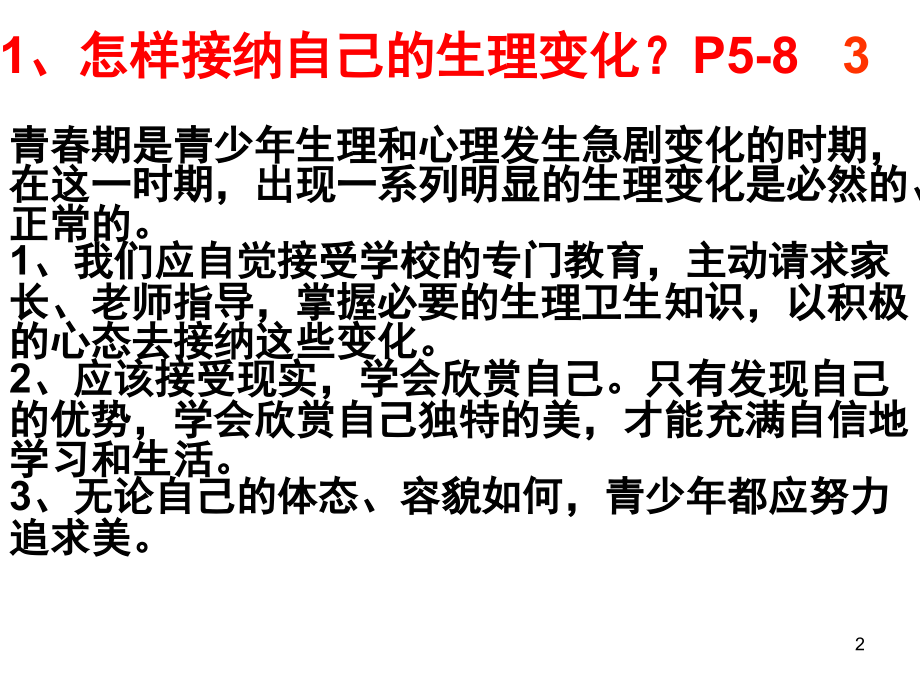 1、怎样接纳自己的生理变化？P5-8 3

青春期是青少年生理和心理发生急剧变化的时期，在这一时期，出现一系列明显的生理变化是必然的、正常的。

1、我们应自觉接受学校的专门教育，主动请求家长、老师指导，掌握必要的生理卫生知识，以积极的心态去接纳这些变化。

2、应该接受现实，学会欣赏自己。只有发现自己的优势，学会欣赏自己独特的美，才能充满自信地学习和生活。

3、无论自己的体态、容貌如何，青少年都应努力追求美。

2